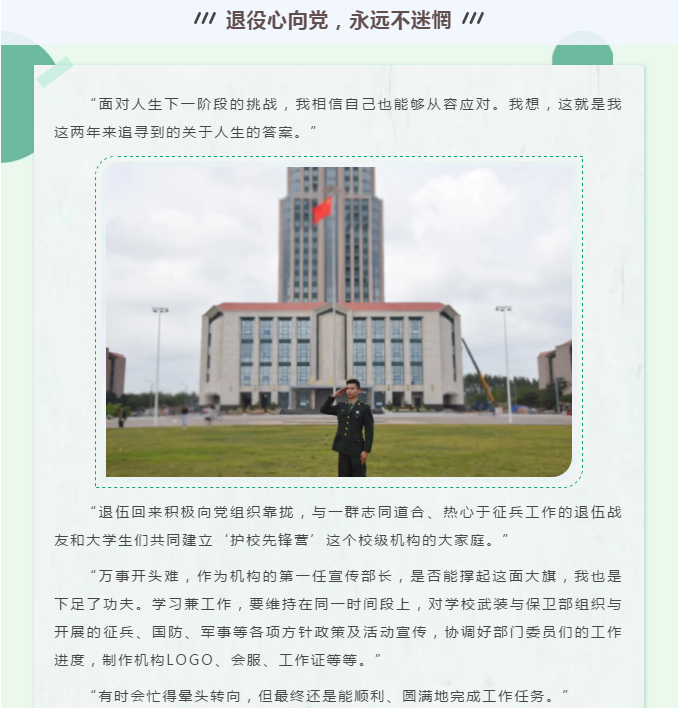 /// 退役心向党，永远不迷惘 ///

“面对人生下一阶段的挑战，我相信自己也能够从容应对。我想，这就是我这两年来追寻到的关于人生的答案。”

“退伍回来积极向党组织靠拢，与一群志同道合、热心于征兵工作的退伍战友和大学生们共同建立‘护校先锋营’这个校级机构的大家庭。”

“万事开头难，作为机构的第一任宣传部长，是否能撑起这面大旗，我也是下足了功夫。学习兼工作，要维持在同一时间段上，对学校武装与保卫部组织与开展的征兵、国防、军事等各项方针政策及活动宣传，协调好部门委员们的工作进度，制作机构LOGO、会服、工作证等等。”

“有时会忙得晕头转向，但最终还是能顺利、圆满地完成工作任务。”